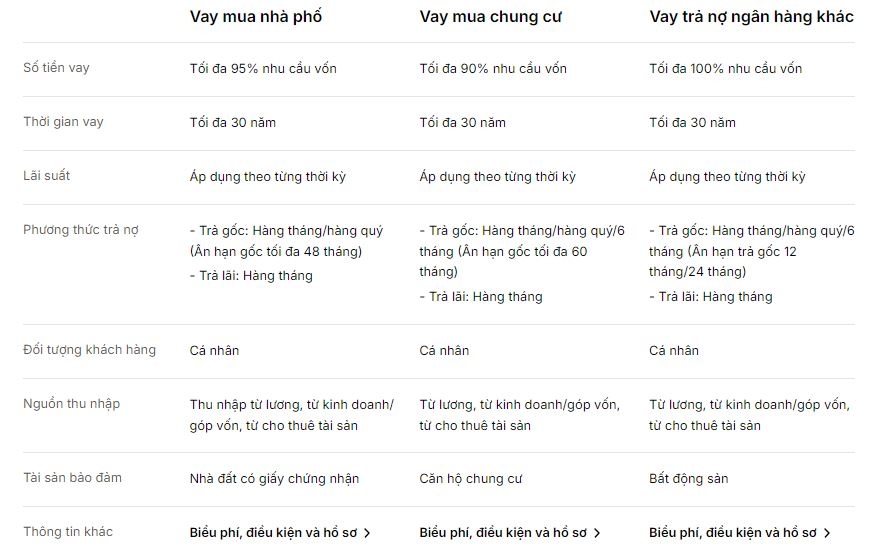 | | Vay mua nhà phố | Vay mua chung cư | Vay trả nợ ngân hàng khác |
|---|---|---|---|
| Số tiền vay | Tối đa 95% nhu cầu vốn | Tối đa 90% nhu cầu vốn | Tối đa 100% nhu cầu vốn |
| Thời gian vay | Tối đa 30 năm | Tối đa 30 năm | Tối đa 30 năm |
| Lãi suất | Áp dụng theo từng thời kỳ | Áp dụng theo từng thời kỳ | Áp dụng theo từng thời kỳ |
| Phương thức trả nợ | - Trả gốc: Hàng tháng/hàng quý (Ân hạn gốc tối đa 48 tháng) - Trả lãi: Hàng tháng | - Trả gốc: Hàng tháng/hàng quý/6 tháng (Ân hạn gốc tối đa 60 tháng) - Trả lãi: Hàng tháng | - Trả gốc: Hàng tháng/hàng quý/6 tháng (Ân hạn trả gốc 12 tháng/24 tháng) - Trả lãi: Hàng tháng |
| Đối tượng khách hàng | Cá nhân | Cá nhân | Cá nhân |
| Nguồn thu nhập | Thu nhập từ lương, từ kinh doanh/ góp vốn, từ cho thuê tài sản | Từ lương, từ kinh doanh/góp vốn, từ cho thuê tài sản | Từ lương, từ kinh doanh/góp vốn, từ cho thuê tài sản |
| Tài sản bảo đảm | Nhà đất có giấy chứng nhận | Căn hộ chung cư | Bất động sản |
| Thông tin khác | Biểu phí, điều kiện và hồ sơ > | Biểu phí, điều kiện và hồ sơ > | Biểu phí, điều kiện và hồ sơ > |